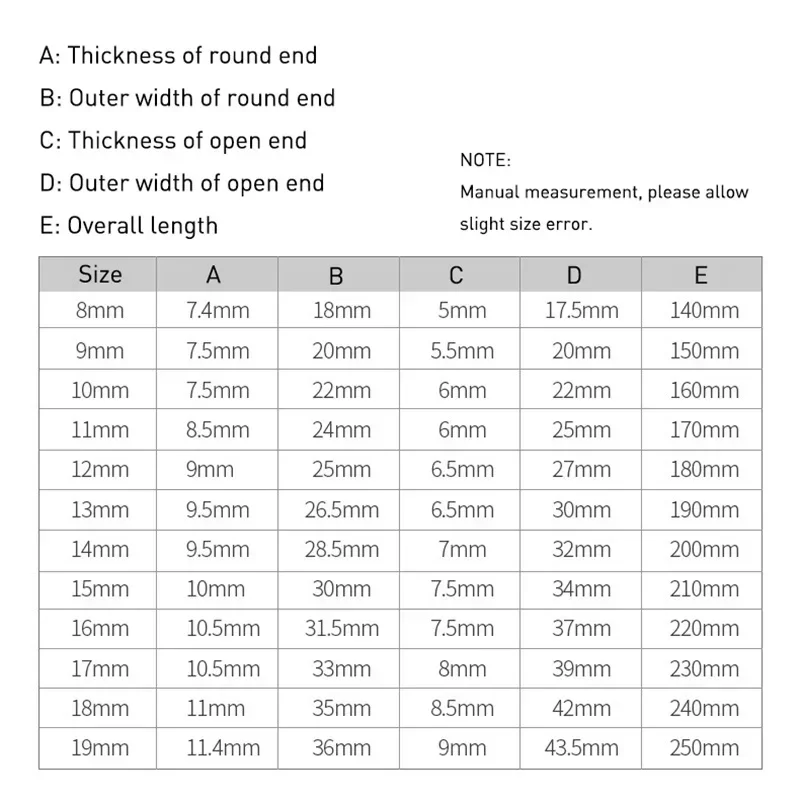 A: Thickness of round end
B: Outer width of round end
C: Thickness of open end
D: Outer width of open end
E: Overall length

NOTE:
Manual measurement, please allow slight size error.

| Size | A | B | C | D | E |
|---|---|---|---|---|---|
| 8mm | 7.4mm | 18mm | 5mm | 17.5mm | 140mm |
| 9mm | 7.5mm | 20mm | 5.5mm | 20mm | 150mm |
| 10mm | 7.5mm | 22mm | 6mm | 22mm | 160mm |
| 11mm | 8.5mm | 24mm | 6mm | 25mm | 170mm |
| 12mm | 9mm | 25mm | 6.5mm | 27mm | 180mm |
| 13mm | 9.5mm | 26.5mm | 6.5mm | 30mm | 190mm |
| 14mm | 9.5mm | 28.5mm | 7mm | 32mm | 200mm |
| 15mm | 10mm | 30mm | 7.5mm | 34mm | 210mm |
| 16mm | 10.5mm | 31.5mm | 7.5mm | 37mm | 220mm |
| 17mm | 10.5mm | 33mm | 8mm | 39mm | 230mm |
| 18mm | 11mm | 35mm | 8.5mm | 42mm | 240mm |
| 19mm | 11.4mm | 36mm | 9mm | 43.5mm | 250mm |